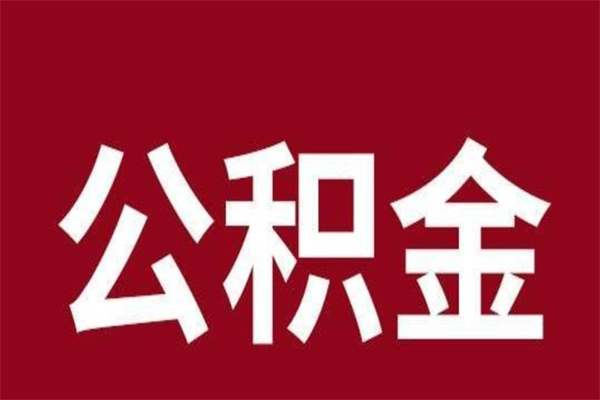 公积金